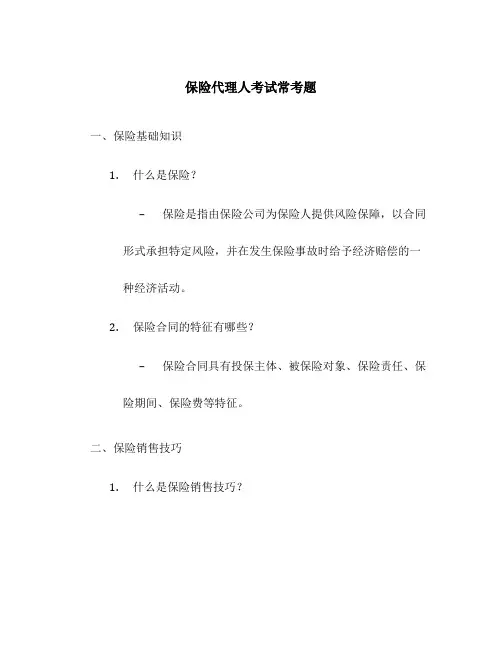 保险代理人考试常考题

一、保险基础知识

1. 什么是保险？

– 保险是指由保险公司为保险人提供风险保障，以合同形式承担特定风险，并在发生保险事故时给予经济赔偿的一种经济活动。

2. 保险合同的特征有哪些？

– 保险合同具有投保主体、被保险对象、保险责任、保险期间、保险费等特征。

二、保险销售技巧

1. 什么是保险销售技巧？